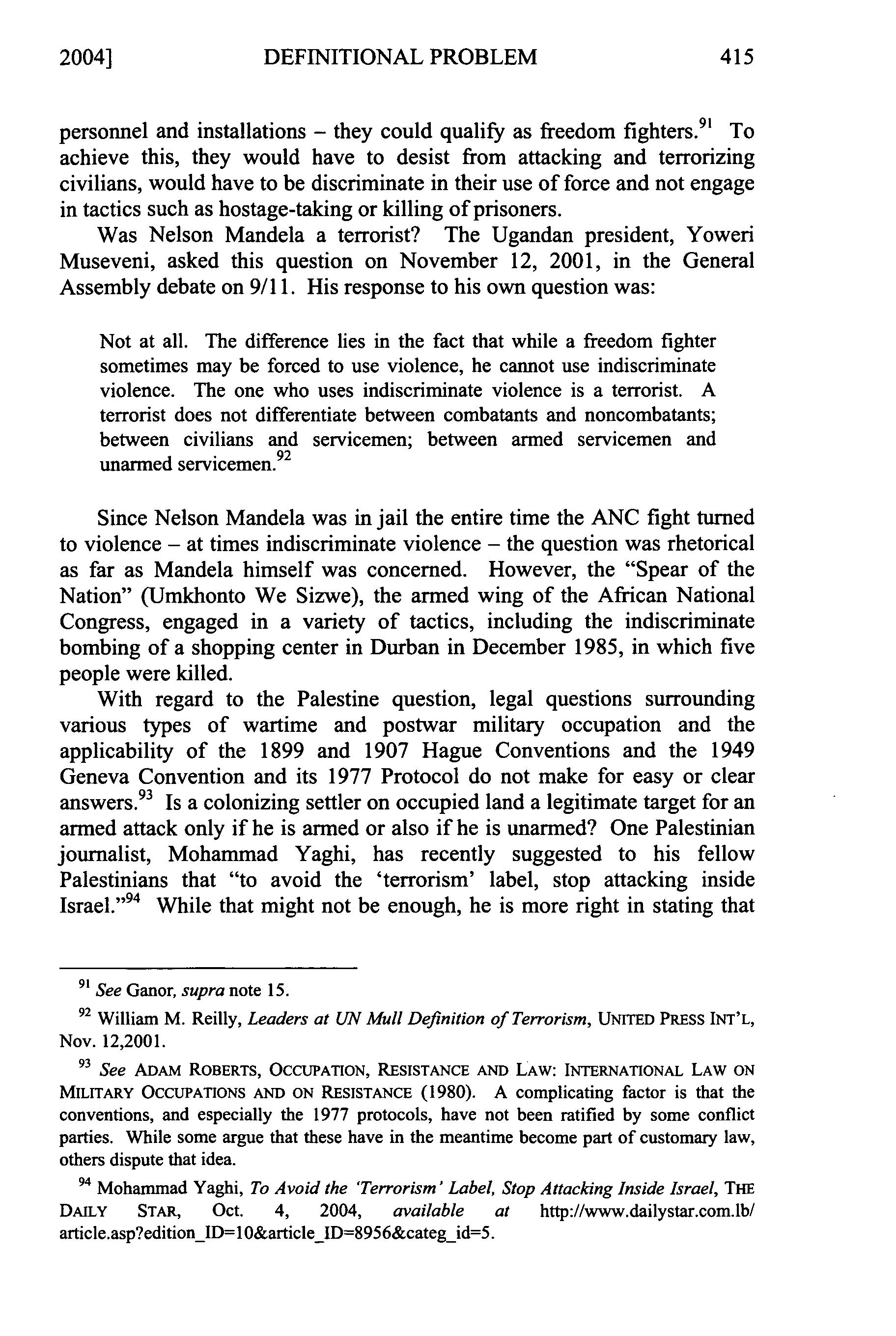 2004] DEFINITIONAL PROBLEM 415

personnel and installations – they could qualify as freedom fighters.$^{91}$ To achieve this, they would have to desist from attacking and terrorizing civilians, would have to be discriminate in their use of force and not engage in tactics such as hostage-taking or killing of prisoners.

Was Nelson Mandela a terrorist? The Ugandan president, Yoweri Museveni, asked this question on November 12, 2001, in the General Assembly debate on 9/11. His response to his own question was:

Not at all. The difference lies in the fact that while a freedom fighter sometimes may be forced to use violence, he cannot use indiscriminate violence. The one who uses indiscriminate violence is a terrorist. A terrorist does not differentiate between combatants and noncombatants; between civilians and servicemen; between armed servicemen and unarmed servicemen.$^{92}$

Since Nelson Mandela was in jail the entire time the ANC fight turned to violence – at times indiscriminate violence – the question was rhetorical as far as Mandela himself was concerned. However, the "Spear of the Nation" (Umkhonto We Sizwe), the armed wing of the African National Congress, engaged in a variety of tactics, including the indiscriminate bombing of a shopping center in Durban in December 1985, in which five people were killed.

With regard to the Palestine question, legal questions surrounding various types of wartime and postwar military occupation and the applicability of the 1899 and 1907 Hague Conventions and the 1949 Geneva Convention and its 1977 Protocol do not make for easy or clear answers.$^{93}$ Is a colonizing settler on occupied land a legitimate target for an armed attack only if he is armed or also if he is unarmed? One Palestinian journalist, Mohammad Yaghi, has recently suggested to his fellow Palestinians that "to avoid the 'terrorism' label, stop attacking inside Israel."$^{94}$ While that might not be enough, he is more right in stating that

$^{91}$ See Ganor, supra note 15.

$^{92}$ William M. Reilly, Leaders at UN Mull Definition of Terrorism, UNITED PRESS INT'L, Nov. 12,2001.

$^{93}$ See ADAM ROBERTS, OCCUPATION, RESISTANCE AND LAW: INTERNATIONAL LAW ON MILITARY OCCUPATIONS AND ON RESISTANCE (1980). A complicating factor is that the conventions, and especially the 1977 protocols, have not been ratified by some conflict parties. While some argue that these have in the meantime become part of customary law, others dispute that idea.

$^{94}$ Mohammad Yaghi, To Avoid the 'Terrorism' Label, Stop Attacking Inside Israel, THE DAILY STAR, Oct. 4, 2004, available at http://www.dailystar.com.lb/article.asp?edition_ID=10&article_ID=8956&categ_id=5.